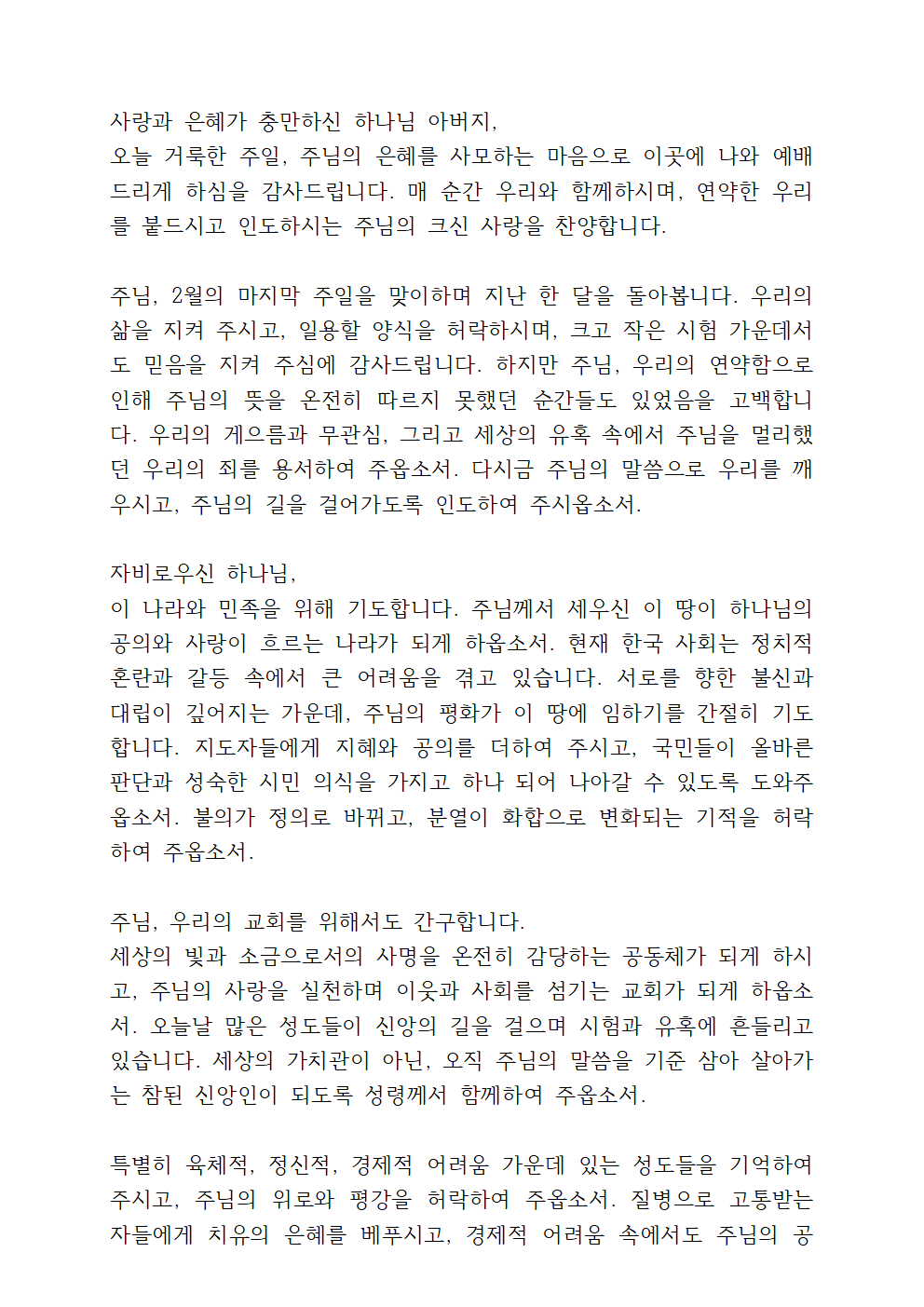 사랑과 은혜가 충만하신 하나님 아버지,
오늘 거룩한 주일, 주님의 은혜를 사모하는 마음으로 이곳에 나와 예배드리게 하심을 감사드립니다. 매 순간 우리와 함께하시며, 연약한 우리를 붙드시고 인도하시는 주님의 크신 사랑을 찬양합니다.

주님, 2월의 마지막 주일을 맞이하며 지난 한 달을 돌아봅니다. 우리의 삶을 지켜 주시고, 일용할 양식을 허락하시며, 크고 작은 시험 가운데서도 믿음을 지켜 주심에 감사드립니다. 하지만 주님, 우리의 연약함으로 인해 주님의 뜻을 온전히 따르지 못했던 순간들도 있었음을 고백합니다. 우리의 게으름과 무관심, 그리고 세상의 유혹 속에서 주님을 멀리했던 우리의 죄를 용서하여 주옵소서. 다시금 주님의 말씀으로 우리를 깨우시고, 주님의 길을 걸어가도록 인도하여 주시옵소서.

자비로우신 하나님,
이 나라와 민족을 위해 기도합니다. 주님께서 세우신 이 땅이 하나님의 공의와 사랑이 흐르는 나라가 되게 하옵소서. 현재 한국 사회는 정치적 혼란과 갈등 속에서 큰 어려움을 겪고 있습니다. 서로를 향한 불신과 대립이 깊어지는 가운데, 주님의 평화가 이 땅에 임하기를 간절히 기도합니다. 지도자들에게 지혜와 공의를 더하여 주시고, 국민들이 올바른 판단과 성숙한 시민 의식을 가지고 하나 되어 나아갈 수 있도록 도와주옵소서. 불의가 정의로 바뀌고, 분열이 화합으로 변화되는 기적을 허락하여 주옵소서.

주님, 우리의 교회를 위해서도 간구합니다.
세상의 빛과 소금으로서의 사명을 온전히 감당하는 공동체가 되게 하시고, 주님의 사랑을 실천하며 이웃과 사회를 섬기는 교회가 되게 하옵소서. 오늘날 많은 성도들이 신앙의 길을 걸으며 시험과 유혹에 흔들리고 있습니다. 세상의 가치관이 아닌, 오직 주님의 말씀을 기준 삼아 살아가는 참된 신앙인이 되도록 성령께서 함께하여 주옵소서.

특별히 육체적, 정신적, 경제적 어려움 가운데 있는 성도들을 기억하여 주시고, 주님의 위로와 평강을 허락하여 주옵소서. 질병으로 고통받는 자들에게 치유의 은혜를 베푸시고, 경제적 어려움 속에서도 주님의 공